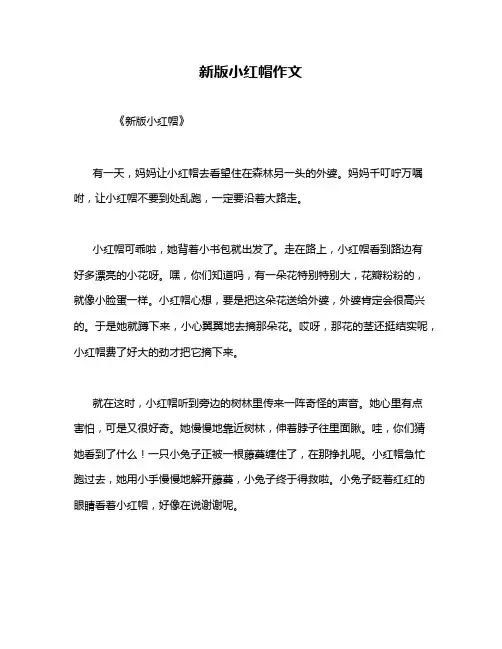 新版小红帽作文

《新版小红帽》

有一天，妈妈让小红帽去看望住在森林另一头的外婆。妈妈千叮咛万嘱咐，让小红帽不要到处乱跑，一定要沿着大路走。

小红帽可乖啦，她背着小书包就出发了。走在路上，小红帽看到路边有好多漂亮的小花呀。嘿，你们知道吗，有一朵花特别特别大，花瓣粉粉的，就像小脸蛋一样。小红帽心想，要是把这朵花送给外婆，外婆肯定会很高兴的。于是她就蹲下来，小心翼翼地去摘那朵花。哎呀，那花的茎还挺结实呢，小红帽费了好大的劲才把它摘下来。

就在这时，小红帽听到旁边的树林里传来一阵奇怪的声音。她心里有点害怕，可是又很好奇。她慢慢地靠近树林，伸着脖子往里面瞅。哇，你们猜她看到了什么！一只小兔子正被一根藤蔓缠住了，在那挣扎呢。小红帽急忙跑过去，她用小手慢慢地解开藤蔓，小兔子终于得救啦。小兔子眨着红红的眼睛看着小红帽，好像在说谢谢呢。